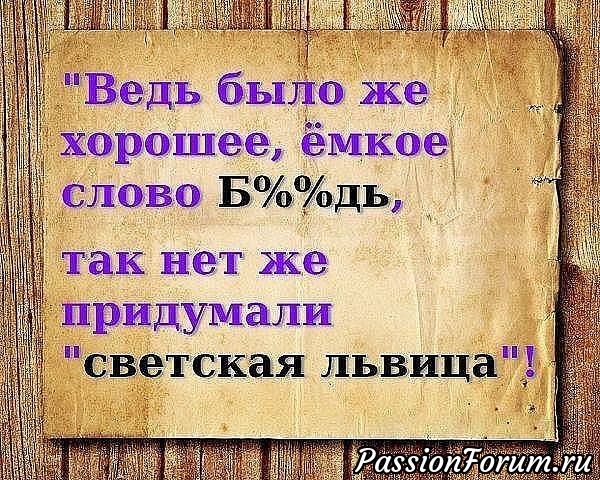 "Ведь было же хорошее, ёмкое слово Б%%дь,

так нет же придумали "светская львица"!

PassionForum.ru